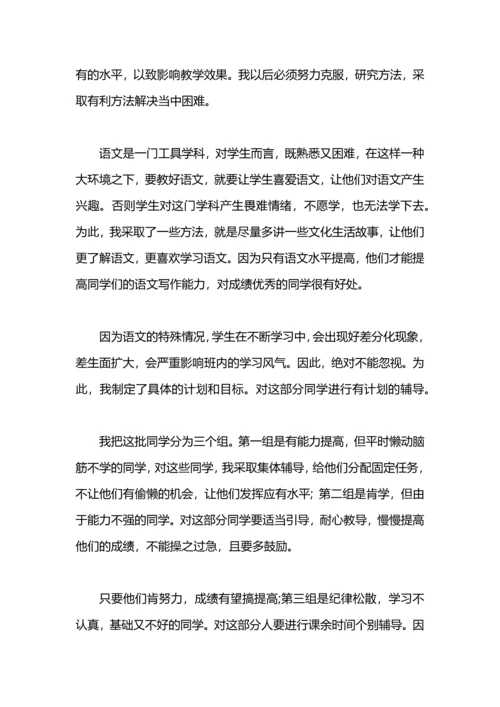 有的水平，以致影响教学效果。我以后必须努力克服，研究方法，采取有利方法解决当中困难。

语文是一门工具学科，对学生而言，既熟悉又困难，在这样一种大环境之下，要教好语文，就要让学生喜爱语文，让他们对语文产生兴趣。否则学生对这门学科产生畏难情绪，不愿学，也无法学下去。为此，我采取了一些方法，就是尽量多讲一些文化生活故事，让他们更了解语文，更喜欢学习语文。因为只有语文水平提高，他们才能提高同学们的语文写作能力，对成绩优秀的同学很有好处。

因为语文的特殊情况，学生在不断学习中，会出现好差分化现象，差生面扩大，会严重影响班内的学习风气。因此，绝对不能忽视。为此，我制定了具体的计划和目标。对这部分同学进行有计划的辅导。

我把这批同学分为三个组。第一组是有能力提高，但平时懒动脑筋不学的同学，对这些同学，我采取集体辅导，给他们分配固定任务，不让他们有偷懒的机会，让他们发挥应有水平；第二组是肯学，但由于能力不强的同学。对这部分同学要适当引导，耐心教导，慢慢提高他们的成绩，不能操之过急，且要多鼓励。

只要他们肯努力，成绩有望搞提高;第三组是纪律松散，学习不认真，基础又不好的同学。对这部分人要进行课余时间个别辅导。因